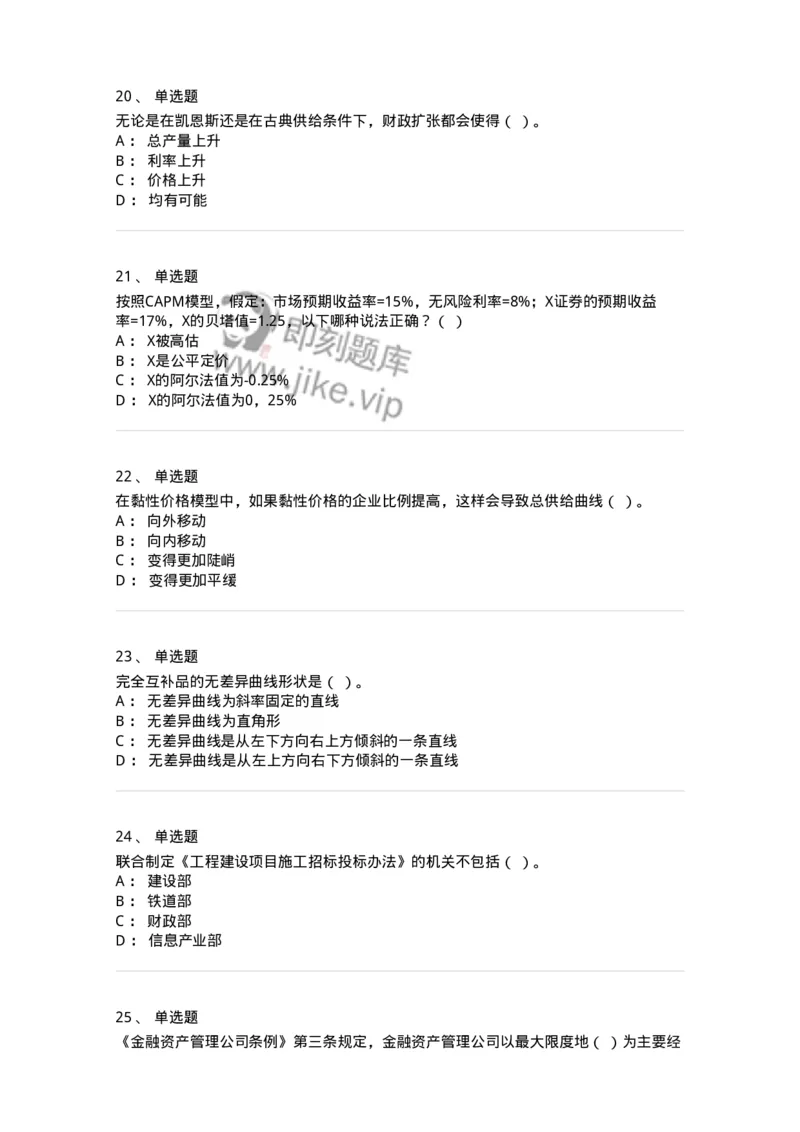 20、 单选题
无论是在凯恩斯还是在古典供给条件下，财政扩张都会使得（ ）。
A： 总产量上升
B： 利率上升
C： 价格上升
D： 均有可能

21、 单选题
按照CAPM模型，假定：市场预期收益率=15%，无风险利率=8%；X证券的预期收益率=17%，X的贝塔值=1.25，以下哪种说法正确？（ ）
A： X被高估
B： X是公平定价
C： X的阿尔法值为-0.25%
D： X的阿尔法值为0，25%

即刻题库
www.jike.vip

22、 单选题
在黏性价格模型中，如果黏性价格的企业比例提高，这样会导致总供给曲线（ ）。
A： 向外移动
B： 向内移动
C： 变得更加陡峭
D： 变得更加平缓

23、 单选题
完全互补品的无差异曲线形状是（ ）。
A： 无差异曲线为斜率固定的直线
B： 无差异曲线为直角形
C： 无差异曲线是从左下方向右上方倾斜的一条直线
D： 无差异曲线是从左上方向右下方倾斜的一条直线

24、 单选题
联合制定《工程建设项目施工招标投标办法》的机关不包括（ ）。
A： 建设部
B： 铁道部
C： 财政部
D： 信息产业部

25、 单选题
《金融资产管理公司条例》第三条规定，金融资产管理公司以最大限度地（ ）为主要经